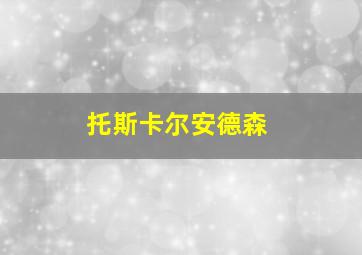 托斯卡尔安德森